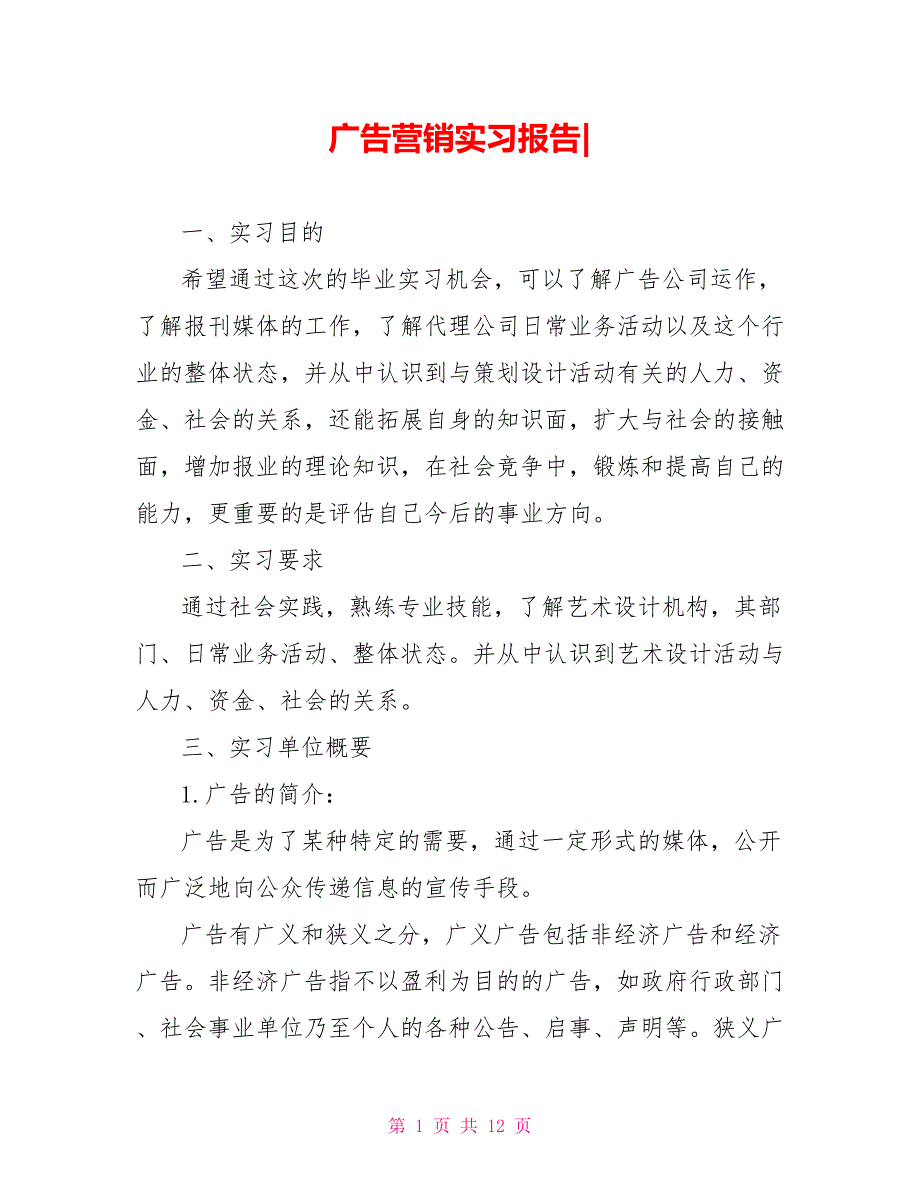 广告营销实习报告|

一、实习目的

希望通过这次的毕业实习机会，可以了解广告公司运作，了解报刊媒体的工作，了解代理公司日常业务活动以及这个行业的整体状态，并从中认识到与策划设计活动有关的人力、资金、社会的关系，还能拓展自身的知识面，扩大与社会的接触面，增加报业的理论知识，在社会竞争中，锻炼和提高自己的能力，更重要的是评估自己今后的事业方向。

二、实习要求

通过社会实践，熟练专业技能，了解艺术设计机构，其部门、日常业务活动、整体状态。并从中认识到艺术设计活动与人力、资金、社会的关系。

三、实习单位概要

1.广告的简介：

广告是为了某种特定的需要，通过一定形式的媒体，公开而广泛地向公众传递信息的宣传手段。

广告有广义和狭义之分，广义广告包括非经济广告和经济广告。非经济广告指不以盈利为目的的广告，如政府行政部门、社会事业单位乃至个人的各种公告、启事、声明等。狭义广

第 1 页 共 12 页